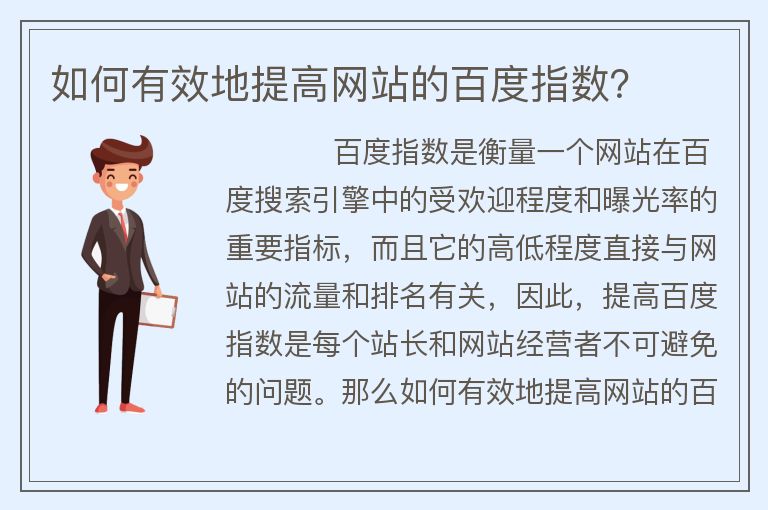 如何有效地提高网站的百度指数？

百度指数是衡量一个网站在百度搜索引擎中的受欢迎程度和曝光率的重要指标，而且它的高低程度直接与网站的流量和排名有关，因此，提高百度指数是每个站长和网站经营者不可避免的问题。那么如何有效地提高网站的百